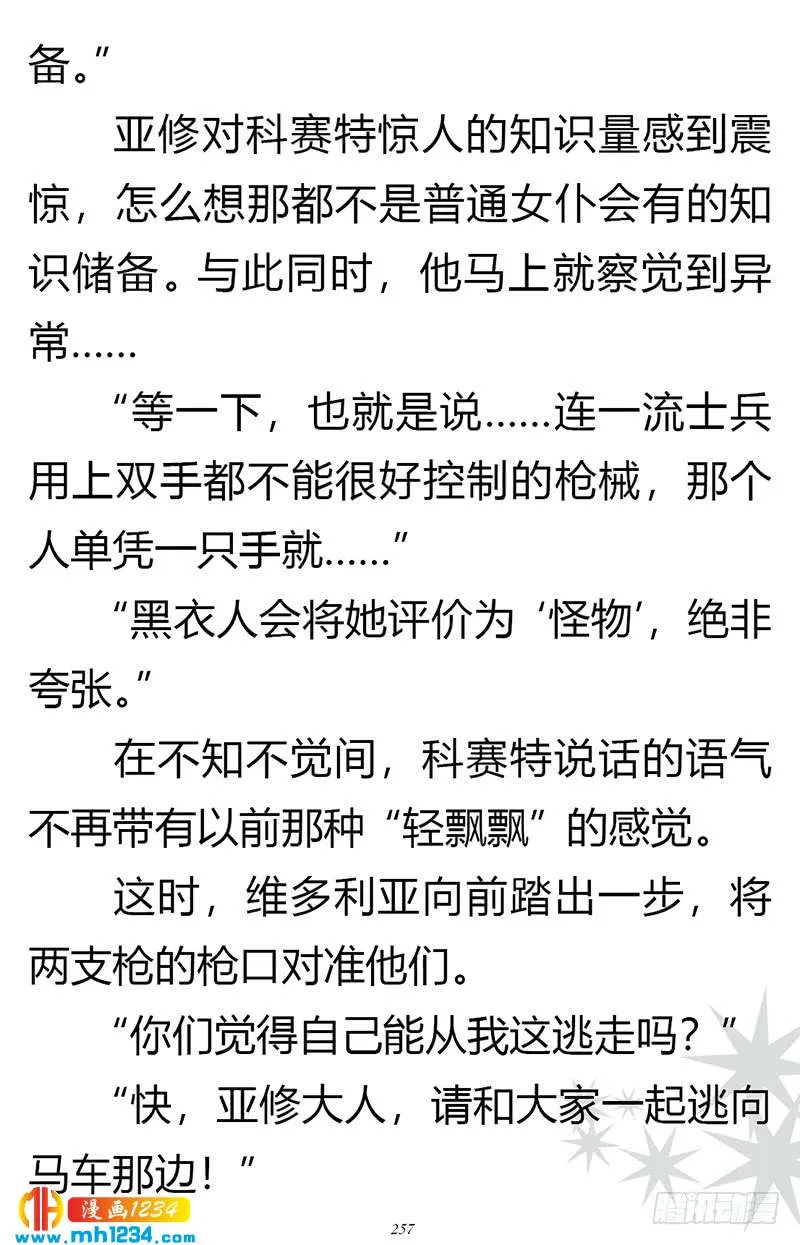 备。”

亚修对科赛特惊人的知识量感到震惊，怎么想那都不是普通女仆会有的知识储备。与此同时，他马上就察觉到异常……

“等一下，也就是说……连一流士兵用上双手都不能很好控制的枪械，那个人单凭一只手就……”

“黑衣人会将她评价为‘怪物’，绝非夸张。”

在不知不觉间，科赛特说话的语气不再带有以前那种“轻飘飘”的感觉。

这时，维多利亚向前踏出一步，将两支枪的枪口对准他们。

“你们觉得自己能从我这逃走吗？”

“快，亚修大人，请和大家一起逃向马车那边！”

漫画1234
www.mh1234.com

257

腾讯动漫